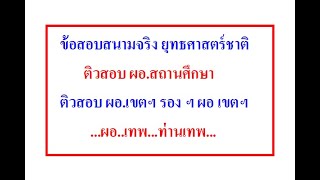 ข้อสอบสนามจริง ยุทธศาสตร์ชาติ

ติวสอบ ผอ.สถานศึกษา

ติวสอบ ผอ.เขตฯ รอง ฯ ผอ เขตฯ

...ผอ..เทพ...ท่านเทพ...